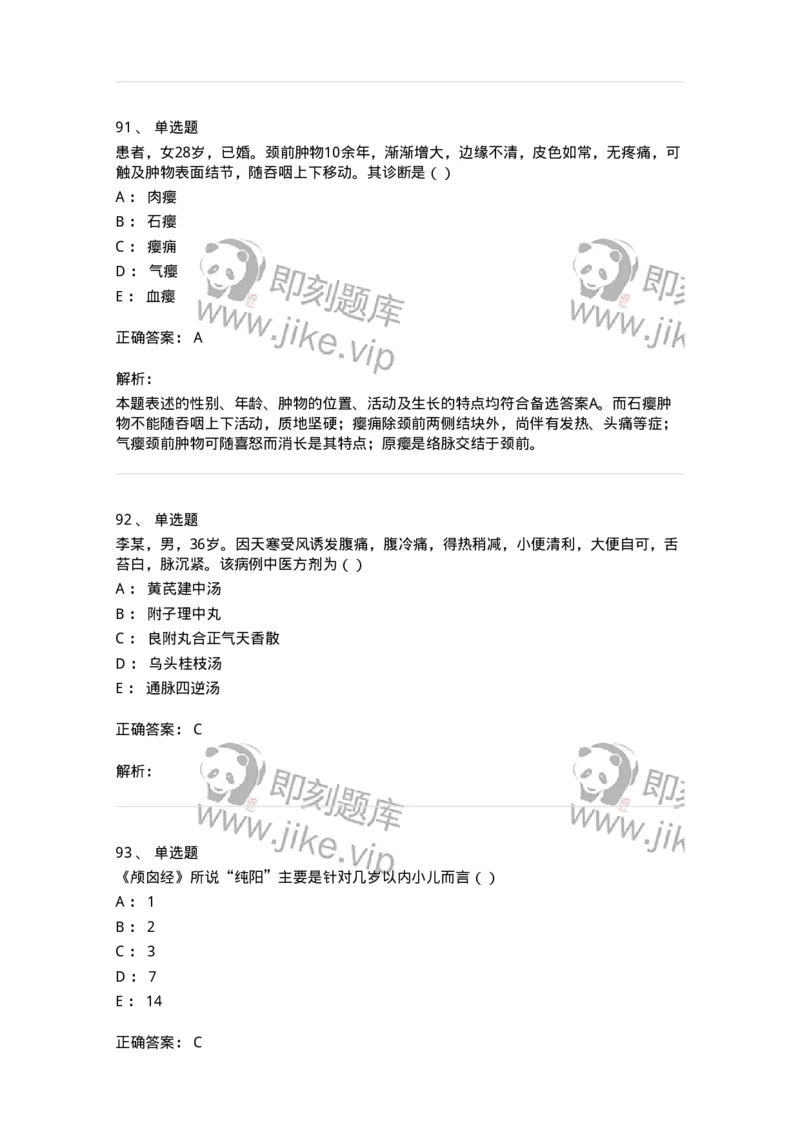 91、 单选题

患者，女28岁，已婚。颈前肿物10余年，渐渐增大，边缘不清，皮色如常，无疼痛，可触及肿物表面结节，随吞咽上下移动。其诊断是（ ）

A： 肉瘿

B： 石瘿

C： 瘿痈

D： 气瘿

E： 血瘿

正确答案： A

解析：

本题表述的性别、年龄、肿物的位置、活动及生长的特点均符合备选答案A。而石瘿肿物不能随吞咽上下活动，质地坚硬；瘿痈除颈前两侧结块外，尚伴有发热、头痛等症；气瘿颈前肿物可随喜怒而消长是其特点；原瘿是络脉交结于颈前。

即刻题库 www.jike.vip

即刻 www.jik

92、 单选题

李某，男，36岁。因天寒受风诱发腹痛，腹冷痛，得热稍减，小便清利，大便自可，舌苔白，脉沉紧。该病例中医方剂为（ ）

A： 黄芪建中汤

B： 附子理中丸

C： 良附丸合正气天香散

D： 乌头桂枝汤

E： 通脉四逆汤

正确答案： C

解析：

即刻题库 www.jike.vip

即刻 www.jik

93、 单选题

《颅囟经》所说“纯阳”主要是针对几岁以内小儿而言（ ）

A： 1

B： 2

C： 3

D： 7

E： 14

正确答案： C